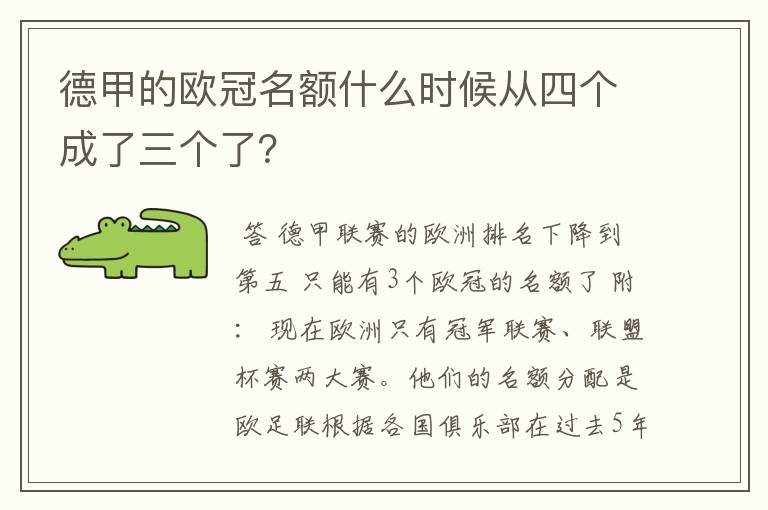 德甲的欧冠名额什么时候从四个成了三个了?

答 德甲联赛的欧洲排名下降到第五 只能有3个欧冠的名额了 附: 现在欧洲只有冠军联赛、联盟杯赛两大赛。他们的名额分配是欧足联根据各国俱乐部在过去5年